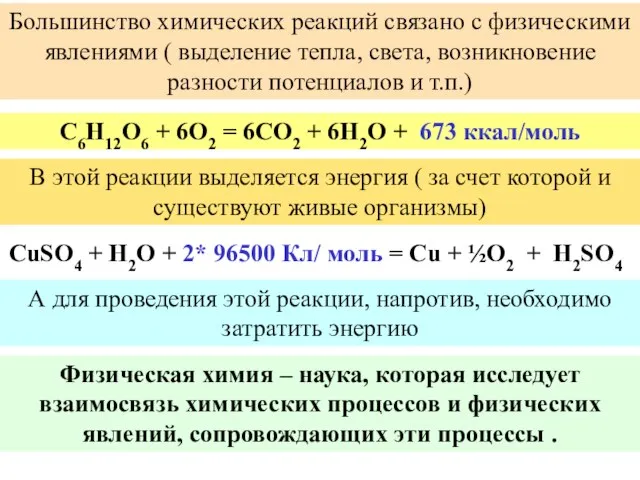 Большинство химических реакций связано с физическими явлениями ( выделение тепла, света, возникновение разности потенциалов и т.п.)

$C_6H_{12}O_6 + 6O_2 = 6CO_2 + 6H_2O +$ 673 ккал/моль

В этой реакции выделяется энергия ( за счет которой и существуют живые организмы)

$CuSO_4 + H_2O +$ 2* 96500 Кл/ моль $= Cu + ½O_2 + H_2SO_4$

А для проведения этой реакции, напротив, необходимо затратить энергию

Физическая химия – наука, которая исследует взаимосвязь химических процессов и физических явлений, сопровождающих эти процессы .